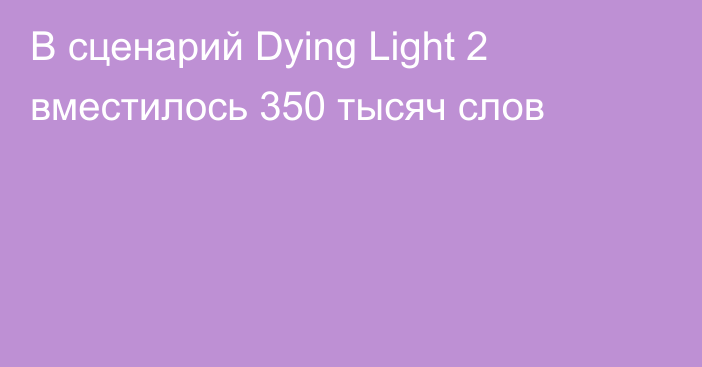 В сценарий Dying Light 2 вместилось 350 тысяч слов